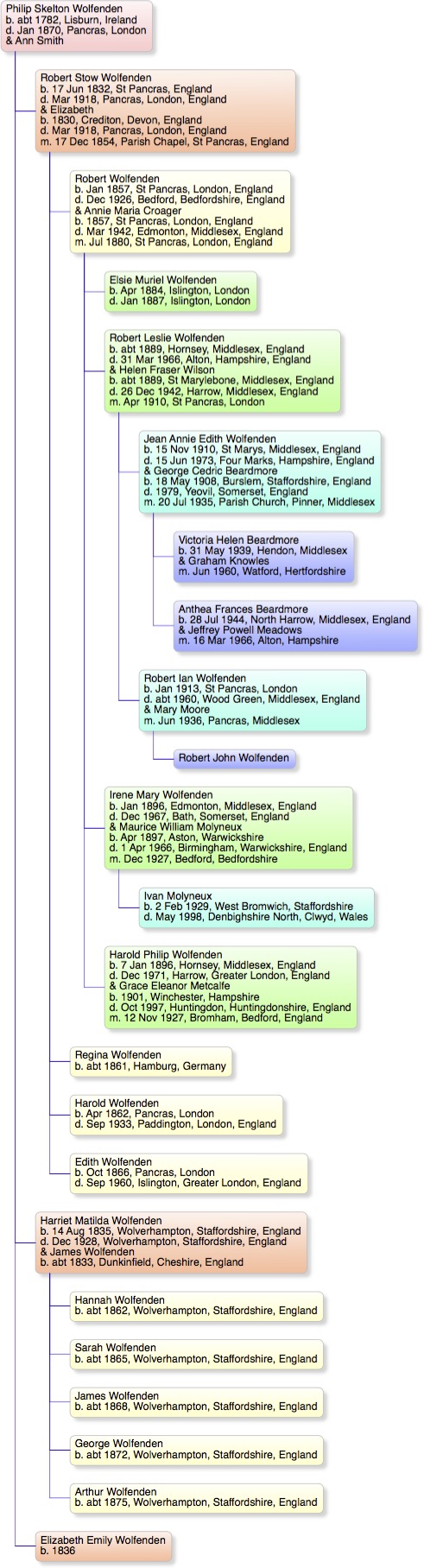 Philip Skelton Wolfenden
b. abt 1782, Lisburn, Ireland
d. Jan 1870, Pancras, London
& Ann Smith

Robert Stow Wolfenden
b. 17 Jun 1832, St Pancras, England
d. Mar 1918, Pancras, London, England
& Elizabeth
b. 1830, Crediton, Devon, England
d. Mar 1918, Pancras, London, England
m. 17 Dec 1854, Parish Chapel, St Pancras, England

Robert Wolfenden
b. Jan 1857, St Pancras, London, England
d. Dec 1926, Bedford, Bedfordshire, England
& Annie Maria Croager
b. 1857, St Pancras, London, England
d. Mar 1942, Edmonton, Middlesex, England
m. Jul 1880, St Pancras, London, England

Elsie Muriel Wolfenden
b. Apr 1884, Islington, London
d. Jan 1887, Islington, London

Robert Leslie Wolfenden
b. abt 1889, Hornsey, Middlesex, England
d. 31 Mar 1966, Alton, Hampshire, England
& Helen Fraser Wilson
b. abt 1889, St Marylebone, Middlesex, England
d. 26 Dec 1942, Harrow, Middlesex, England
m. Apr 1910, St Pancras, London

Jean Annie Edith Wolfenden
b. 15 Nov 1910, St Marys, Middlesex, England
d. 15 Jun 1973, Four Marks, Hampshire, England
& George Cedric Beardmore
b. 18 May 1908, Burslem, Staffordshire, England
d. 1979, Yeovil, Somerset, England
m. 20 Jul 1935, Parish Church, Pinner, Middlesex

Victoria Helen Beardmore
b. 31 May 1939, Hendon, Middlesex
& Graham Knowles
m. Jun 1960, Watford, Hertfordshire

Anthea Frances Beardmore
b. 28 Jul 1944, North Harrow, Middlesex, England
& Jeffrey Powell Meadows
m. 16 Mar 1966, Alton, Hampshire

Robert Ian Wolfenden
b. Jan 1913, St Pancras, London
d. abt 1960, Wood Green, Middlesex, England
& Mary Moore
m. Jun 1936, Pancras, Middlesex

Robert John Wolfenden

Irene Mary Wolfenden
b. Jan 1896, Edmonton, Middlesex, England
d. Dec 1967, Bath, Somerset, England
& Maurice William Molyneux
b. Apr 1897, Aston, Warwickshire
d. 1 Apr 1966, Birmingham, Warwickshire, England
m. Dec 1927, Bedford, Bedfordshire

Ivan Molyneux
b. 2 Feb 1929, West Bromwich, Staffordshire
d. May 1998, Denbighshire North, Clwyd, Wales

Harold Philip Wolfenden
b. 7 Jan 1896, Hornsey, Middlesex, England
d. Dec 1971, Harrow, Greater London, England
& Grace Eleanor Metcalfe
b. 1901, Winchester, Hampshire
d. Oct 1997, Huntingdon, Huntingdonshire, England
m. 12 Nov 1927, Bromham, Bedford, England

Regina Wolfenden
b. abt 1861, Hamburg, Germany

Harold Wolfenden
b. Apr 1862, Pancras, London
d. Sep 1933, Paddington, London, England

Edith Wolfenden
b. Oct 1866, Pancras, London
d. Sep 1960, Islington, Greater London, England

Harriet Matilda Wolfenden
b. 14 Aug 1835, Wolverhampton, Staffordshire, England
d. Dec 1928, Wolverhampton, Staffordshire, England
& James Wolfenden
b. abt 1833, Dunkinfield, Cheshire, England

Hannah Wolfenden
b. abt 1862, Wolverhampton, Staffordshire, England

Sarah Wolfenden
b. abt 1865, Wolverhampton, Staffordshire, England

James Wolfenden
b. abt 1868, Wolverhampton, Staffordshire, England

George Wolfenden
b. abt 1872, Wolverhampton, Staffordshire, England

Arthur Wolfenden
b. abt 1875, Wolverhampton, Staffordshire, England

Elizabeth Emily Wolfenden
b. 1836